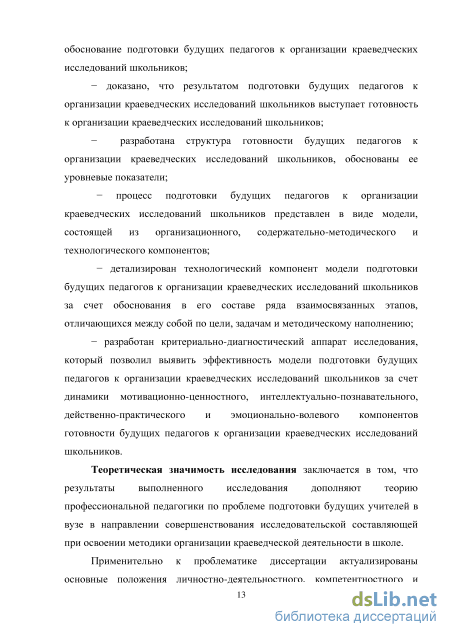 обоснование подготовки будущих педагогов к организации краеведческих исследований школьников;

− доказано, что результатом подготовки будущих педагогов к организации краеведческих исследований школьников выступает готовность к организации краеведческих исследований школьников;

− разработана структура готовности будущих педагогов к организации краеведческих исследований школьников, обоснованы ее уровневые показатели;

− процесс подготовки будущих педагогов к организации краеведческих исследований школьников представлен в виде модели, состоящей из организационного, содержательно-методического и технологического компонентов;

− детализирован технологический компонент модели подготовки будущих педагогов к организации краеведческих исследований школьников за счет обоснования в его составе ряда взаимосвязанных этапов, отличающихся между собой по цели, задачам и методическому наполнению;

− разработан критериально-диагностический аппарат исследования, который позволил выявить эффективность модели подготовки будущих педагогов к организации краеведческих исследований школьников за счет динамики мотивационно-ценностного, интеллектуально-познавательного, действенно-практического и эмоционально-волевого компонентов готовности будущих педагогов к организации краеведческих исследований школьников.

**Теоретическая значимость исследования** заключается в том, что результаты выполненного исследования дополняют теорию профессиональной педагогики по проблеме подготовки будущих учителей в вузе в направлении совершенствования исследовательской составляющей при освоении методики организации краеведческой деятельности в школе.

Применительно к проблематике диссертации актуализированы основные положения личностно-деятельностного, компетентностного и

13

dsLib.net
библиотека диссертаций